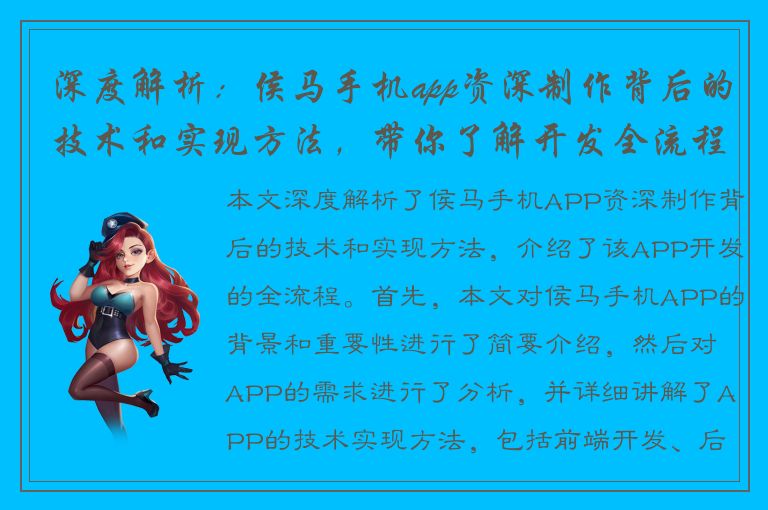 深度解析：侯马手机app资深制作背后的技术和实现方法，带你了解开发全流程

本文深度解析了侯马手机APP资深制作背后的技术和实现方法，介绍了该APP开发的全流程。首先，本文对侯马手机APP的背景和重要性进行了简要介绍，然后对APP的需求进行了分析，并详细讲解了APP的技术实现方法，包括前端开发、后